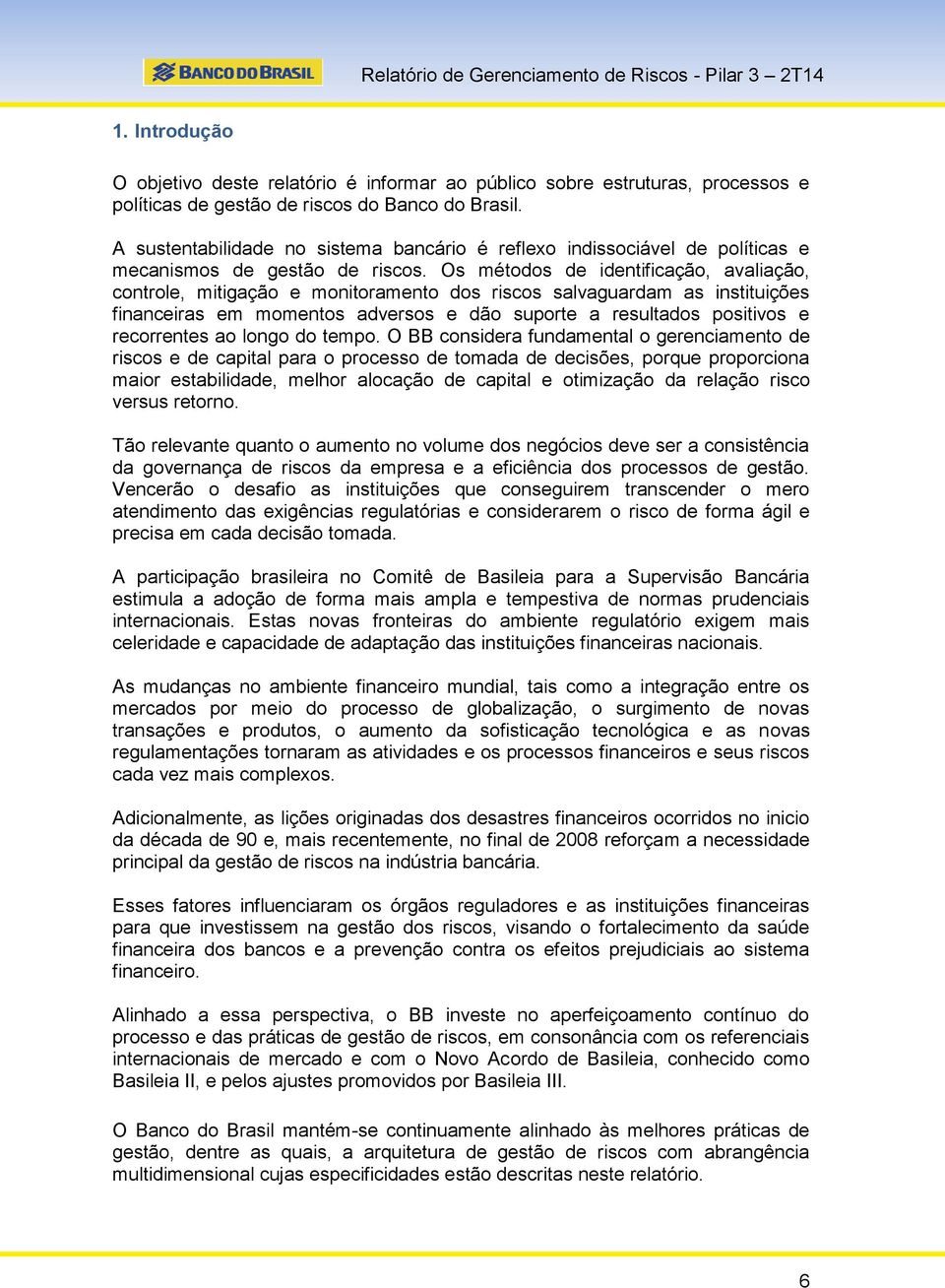 BANCO DO BRASIL

Relatório de Gerenciamento de Riscos - Pilar 3 – 2T14

1. Introdução

O objetivo deste relatório é informar ao público sobre estruturas, processos e políticas de gestão de riscos do Banco do Brasil.

A sustentabilidade no sistema bancário é reflexo indissociável de políticas e mecanismos de gestão de riscos. Os métodos de identificação, avaliação, controle, mitigação e monitoramento dos riscos salvaguardam as instituições financeiras em momentos adversos e dão suporte a resultados positivos e recorrentes ao longo do tempo. O BB considera fundamental o gerenciamento de riscos e de capital para o processo de tomada de decisões, porque proporciona maior estabilidade, melhor alocação de capital e otimização da relação risco versus retorno.

Tão relevante quanto o aumento no volume dos negócios deve ser a consistência da governança de riscos da empresa e a eficiência dos processos de gestão. Vencerão o desafio as instituições que conseguirem transcender o mero atendimento das exigências regulatórias e considerarem o risco de forma ágil e precisa em cada decisão tomada.

A participação brasileira no Comitê de Basileia para a Supervisão Bancária estimula a adoção de forma mais ampla e tempestiva de normas prudenciais internacionais. Estas novas fronteiras do ambiente regulatório exigem mais celeridade e capacidade de adaptação das instituições financeiras nacionais.

As mudanças no ambiente financeiro mundial, tais como a integração entre os mercados por meio do processo de globalização, o surgimento de novas transações e produtos, o aumento da sofisticação tecnológica e as novas regulamentações tornaram as atividades e os processos financeiros e seus riscos cada vez mais complexos.

Adicionalmente, as lições originadas dos desastres financeiros ocorridos no inicio da década de 90 e, mais recentemente, no final de 2008 reforçam a necessidade principal da gestão de riscos na indústria bancária.

Esses fatores influenciaram os órgãos reguladores e as instituições financeiras para que investissem na gestão dos riscos, visando o fortalecimento da saúde financeira dos bancos e a prevenção contra os efeitos prejudiciais ao sistema financeiro.

Alinhado a essa perspectiva, o BB investe no aperfeiçoamento contínuo do processo e das práticas de gestão de riscos, em consonância com os referenciais internacionais de mercado e com o Novo Acordo de Basileia, conhecido como Basileia II, e pelos ajustes promovidos por Basileia III.

O Banco do Brasil mantém-se continuamente alinhado às melhores práticas de gestão, dentre as quais, a arquitetura de gestão de riscos com abrangência multidimensional cujas especificidades estão descritas neste relatório.

6